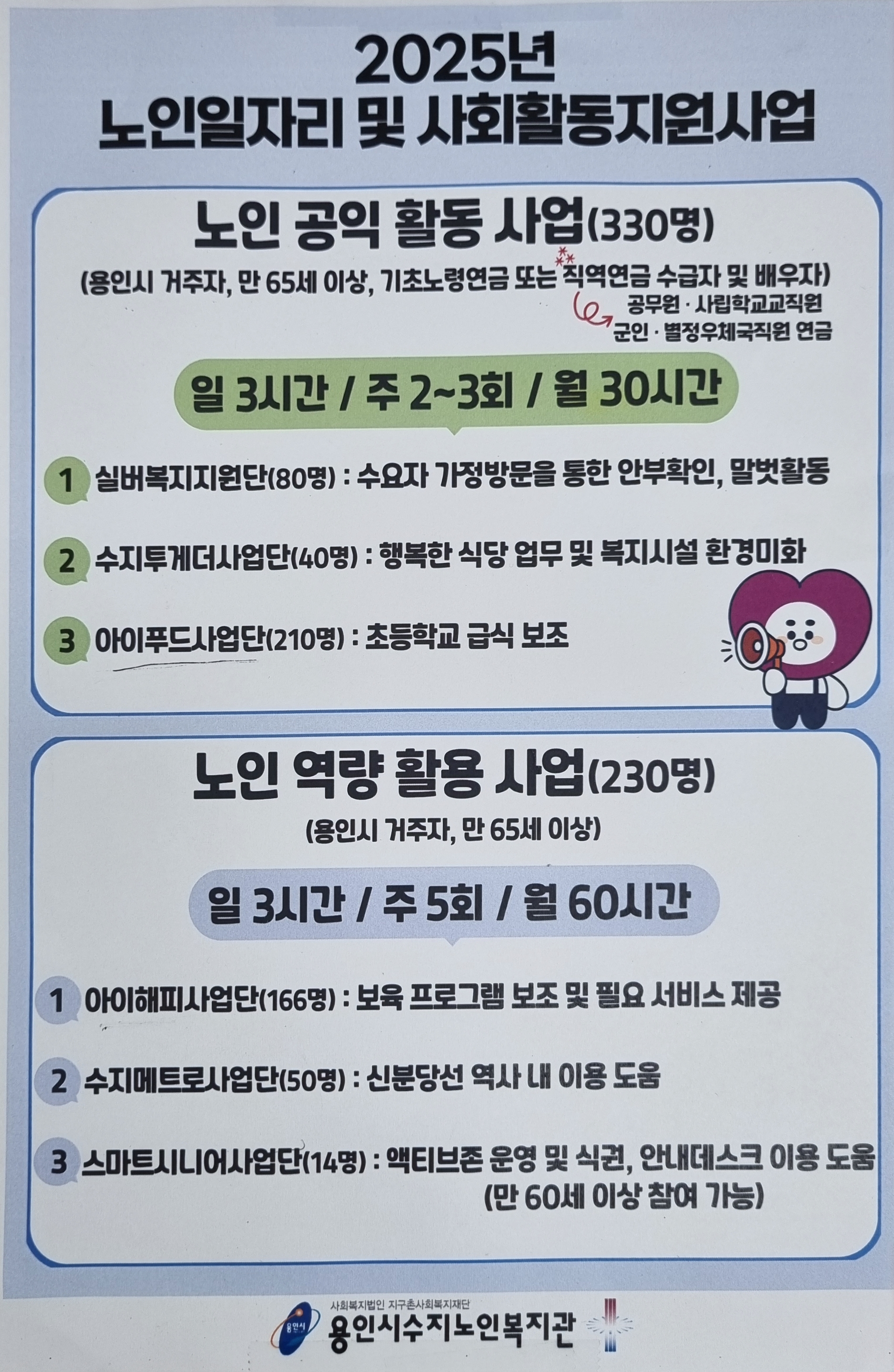 2025년
노인일자리 및 사회활동지원사업

노인 공익 활동 사업(330명)

(용인시 거주자, 만 65세 이상, 기초노령연금 또는 직역연금 수급자 및 배우자)
공무원 · 사립학교교직원
군인 · 별정우체국직원 연금

일 3시간 / 주 2~3회 / 월 30시간

1 실버복지지원단(80명) : 수요자 가정방문을 통한 안부확인, 말벗활동

2 수지투게더사업단(40명) : 행복한 식당 업무 및 복지시설 환경미화

3 아이푸드사업단(210명) : 초등학교 급식 보조

노인 역량 활용 사업(230명)

(용인시 거주자, 만 65세 이상)

일 3시간 / 주 5회 / 월 60시간

1 아이해피사업단(166명) : 보육 프로그램 보조 및 필요 서비스 제공

2 수지메트로사업단(50명) : 신분당선 역사 내 이용 도움

3 스마트시니어사업단(14명) : 액티브존 운영 및 식권, 안내데스크 이용 도움
(만 60세 이상 참여 가능)

사회복지법인 지구촌사회복지재단
용인시수지노인복지관